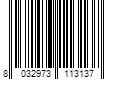 8 032973 113137